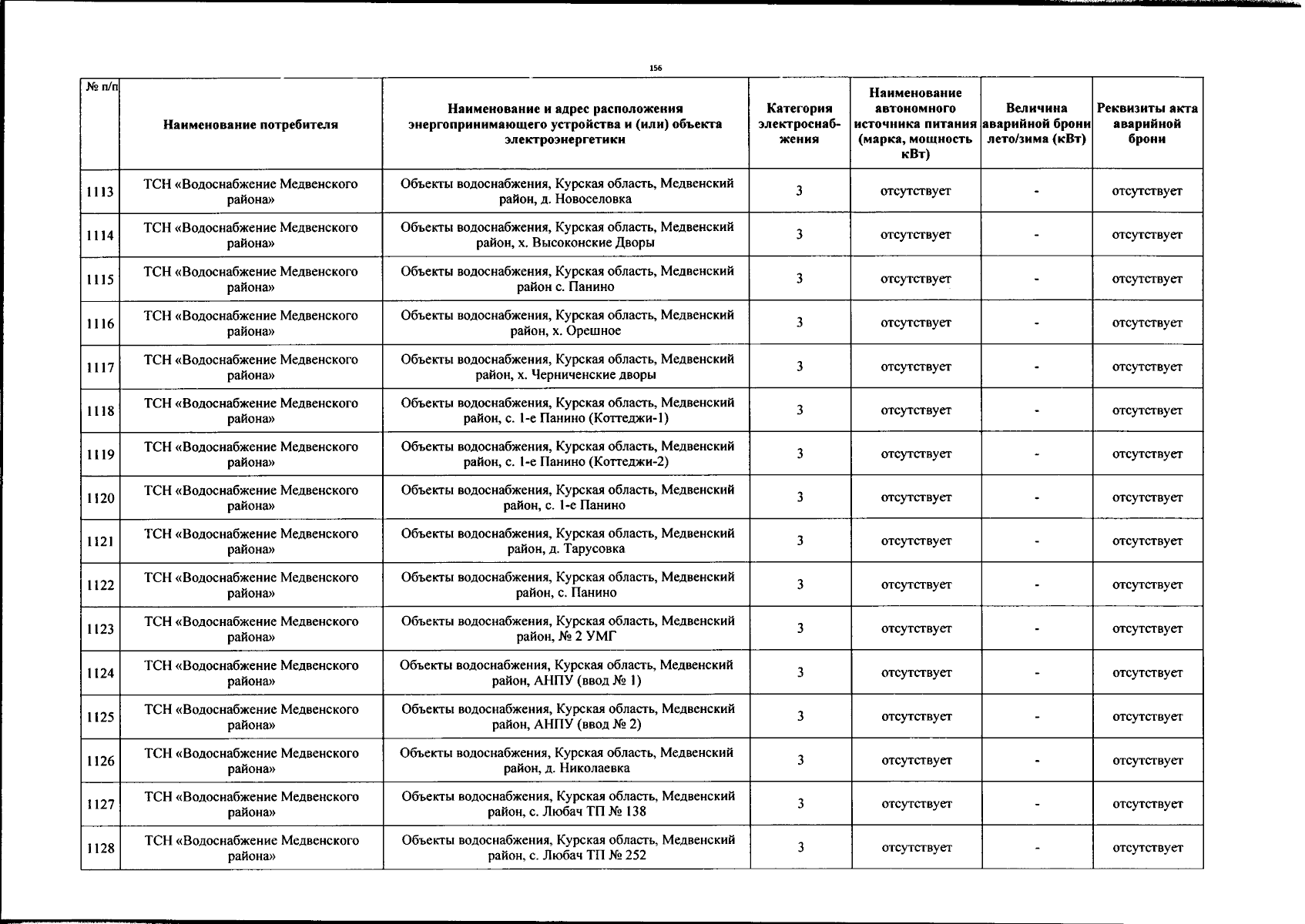 156

| № п/п | Наименование потребителя | Наименование и адрес расположения энергопринимающего устройства и (или) объекта электроэнергетики | Категория электроснабжения | Наименование автономного источника питания (марка, мощность кВт) | Величина аварийной брони лето/зима (кВт) | Реквизиты акта аварийной брони |
|---|---|---|---|---|---|---|
| 1113 | ТСН «Водоснабжение Медвенского района» | Объекты водоснабжения, Курская область, Медвенский район, д. Новоселовка | 3 | отсутствует | - | отсутствует |
| 1114 | ТСН «Водоснабжение Медвенского района» | Объекты водоснабжения, Курская область, Медвенский район, х. Высоконские Дворы | 3 | отсутствует | - | отсутствует |
| 1115 | ТСН «Водоснабжение Медвенского района» | Объекты водоснабжения, Курская область, Медвенский район с. Панино | 3 | отсутствует | - | отсутствует |
| 1116 | ТСН «Водоснабжение Медвенского района» | Объекты водоснабжения, Курская область, Медвенский район, х. Орешное | 3 | отсутствует | - | отсутствует |
| 1117 | ТСН «Водоснабжение Медвенского района» | Объекты водоснабжения, Курская область, Медвенский район, х. Черниченские дворы | 3 | отсутствует | - | отсутствует |
| 1118 | ТСН «Водоснабжение Медвенского района» | Объекты водоснабжения, Курская область, Медвенский район, с. 1-е Панино (Коттеджи-1) | 3 | отсутствует | - | отсутствует |
| 1119 | ТСН «Водоснабжение Медвенского района» | Объекты водоснабжения, Курская область, Медвенский район, с. 1-е Панино (Коттеджи-2) | 3 | отсутствует | - | отсутствует |
| 1120 | ТСН «Водоснабжение Медвенского района» | Объекты водоснабжения, Курская область, Медвенский район, с. 1-е Панино | 3 | отсутствует | - | отсутствует |
| 1121 | ТСН «Водоснабжение Медвенского района» | Объекты водоснабжения, Курская область, Медвенский район, д. Тарусовка | 3 | отсутствует | - | отсутствует |
| 1122 | ТСН «Водоснабжение Медвенского района» | Объекты водоснабжения, Курская область, Медвенский район, с. Панино | 3 | отсутствует | - | отсутствует |
| 1123 | ТСН «Водоснабжение Медвенского района» | Объекты водоснабжения, Курская область, Медвенский район, № 2 УМГ | 3 | отсутствует | - | отсутствует |
| 1124 | ТСН «Водоснабжение Медвенского района» | Объекты водоснабжения, Курская область, Медвенский район, АНПУ (ввод № 1) | 3 | отсутствует | - | отсутствует |
| 1125 | ТСН «Водоснабжение Медвенского района» | Объекты водоснабжения, Курская область, Медвенский район, АНПУ (ввод № 2) | 3 | отсутствует | - | отсутствует |
| 1126 | ТСН «Водоснабжение Медвенского района» | Объекты водоснабжения, Курская область, Медвенский район, д. Николаевка | 3 | отсутствует | - | отсутствует |
| 1127 | ТСН «Водоснабжение Медвенского района» | Объекты водоснабжения, Курская область, Медвенский район, с. Любач ТП № 138 | 3 | отсутствует | - | отсутствует |
| 1128 | ТСН «Водоснабжение Медвенского района» | Объекты водоснабжения, Курская область, Медвенский район, с. Любач ТП № 252 | 3 | отсутствует | - | отсутствует |